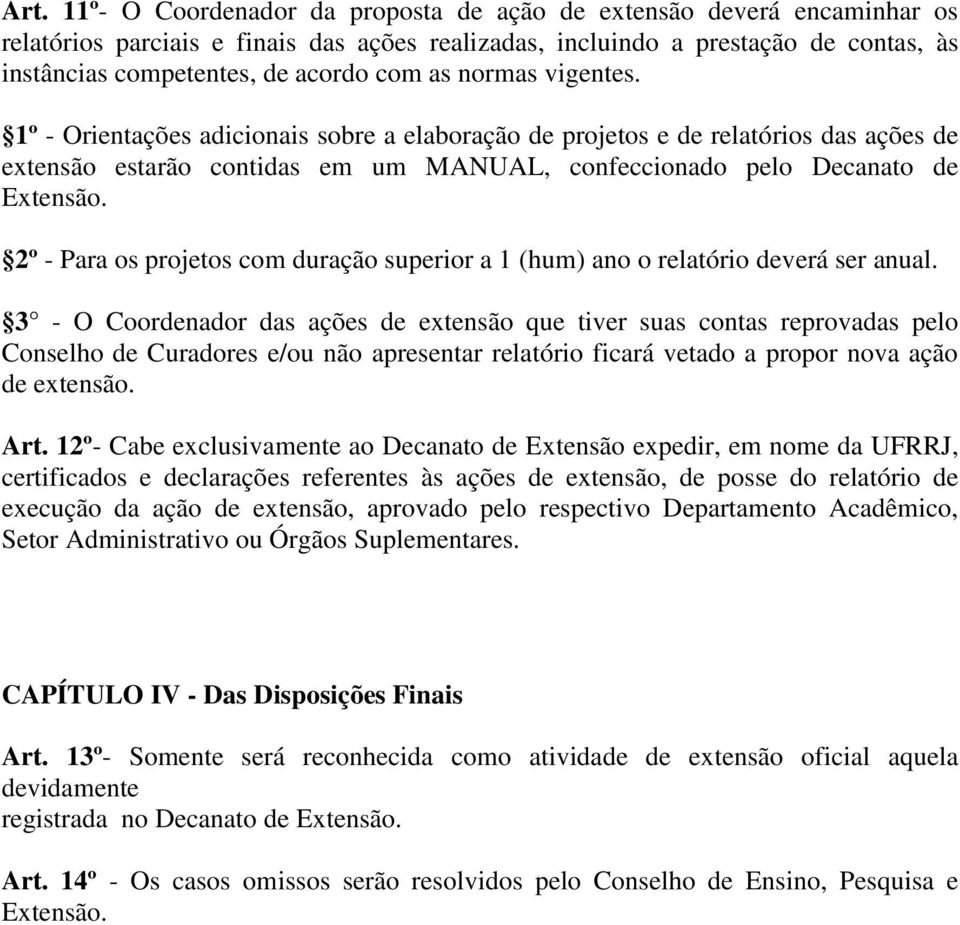 Art. 11º- O Coordenador da proposta de ação de extensão deverá encaminhar os relatórios parciais e finais das ações realizadas, incluindo a prestação de contas, às instâncias competentes, de acordo com as normas vigentes.

§1º - Orientações adicionais sobre a elaboração de projetos e de relatórios das ações de extensão estarão contidas em um MANUAL, confeccionado pelo Decanato de Extensão.

§2º - Para os projetos com duração superior a 1 (hum) ano o relatório deverá ser anual.

§3° - O Coordenador das ações de extensão que tiver suas contas reprovadas pelo Conselho de Curadores e/ou não apresentar relatório ficará vetado a propor nova ação de extensão.

Art. 12º- Cabe exclusivamente ao Decanato de Extensão expedir, em nome da UFRRJ, certificados e declarações referentes às ações de extensão, de posse do relatório de execução da ação de extensão, aprovado pelo respectivo Departamento Acadêmico, Setor Administrativo ou Órgãos Suplementares.

CAPÍTULO IV - Das Disposições Finais

Art. 13º- Somente será reconhecida como atividade de extensão oficial aquela devidamente
registrada no Decanato de Extensão.

Art. 14º - Os casos omissos serão resolvidos pelo Conselho de Ensino, Pesquisa e Extensão.